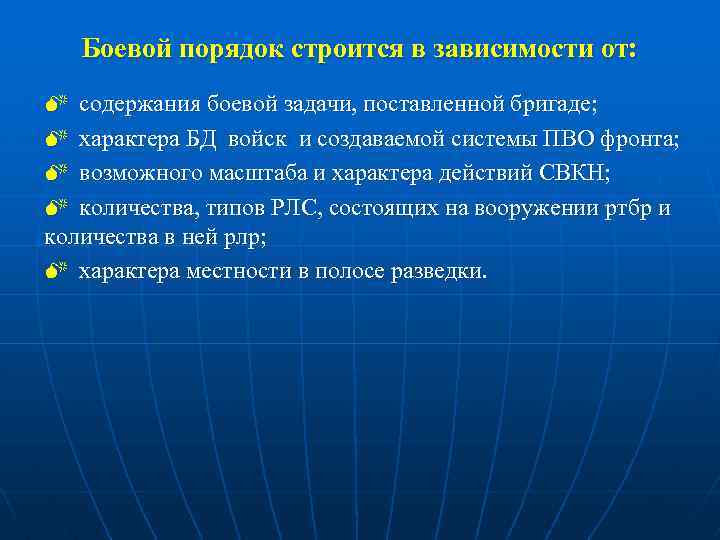 Боевой порядок строится в зависимости от:

содержания боевой задачи, поставленной бригаде;

характера БД войск и создаваемой системы ПВО фронта;

возможного масштаба и характера действий СВКН;

количества, типов РЛС, состоящих на вооружении ртбр и количества в ней рлр;

характера местности в полосе разведки.